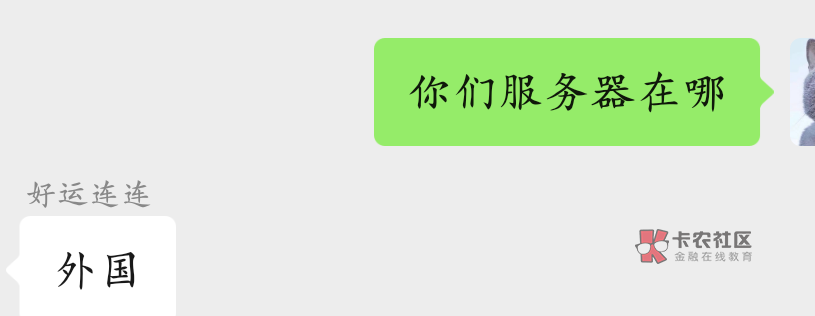 你们服务器在哪

好运连连

外国

卡农社区
金融在线教育